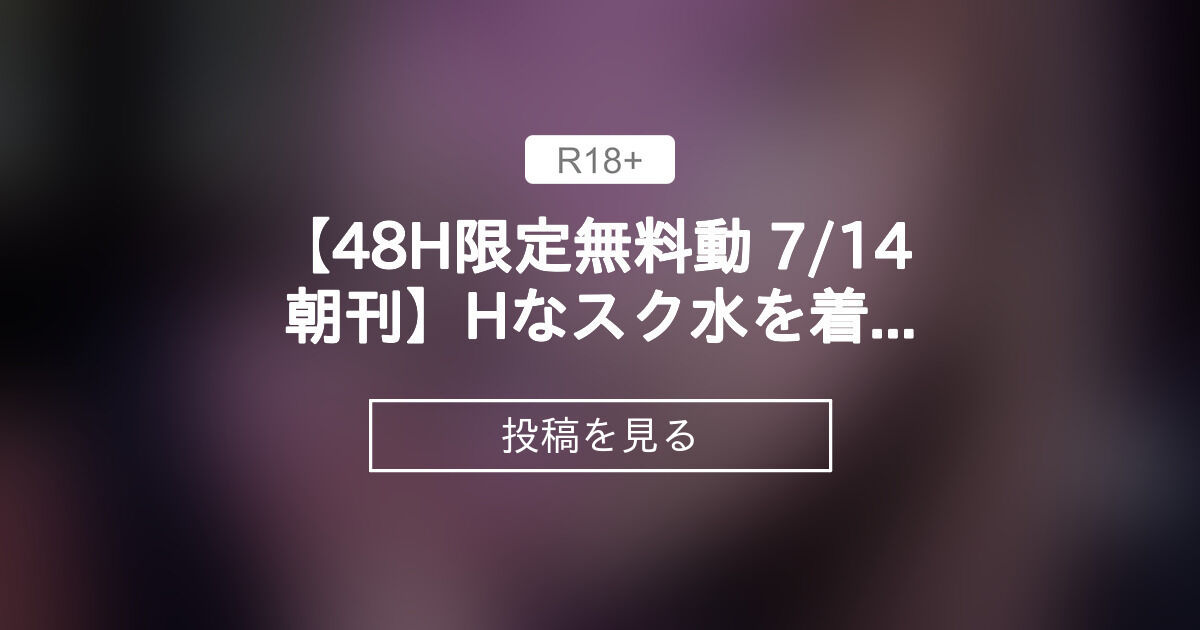 R18+

【48H限定無料動 7/14 朝刊】Hなスク水を着...

投稿を見る